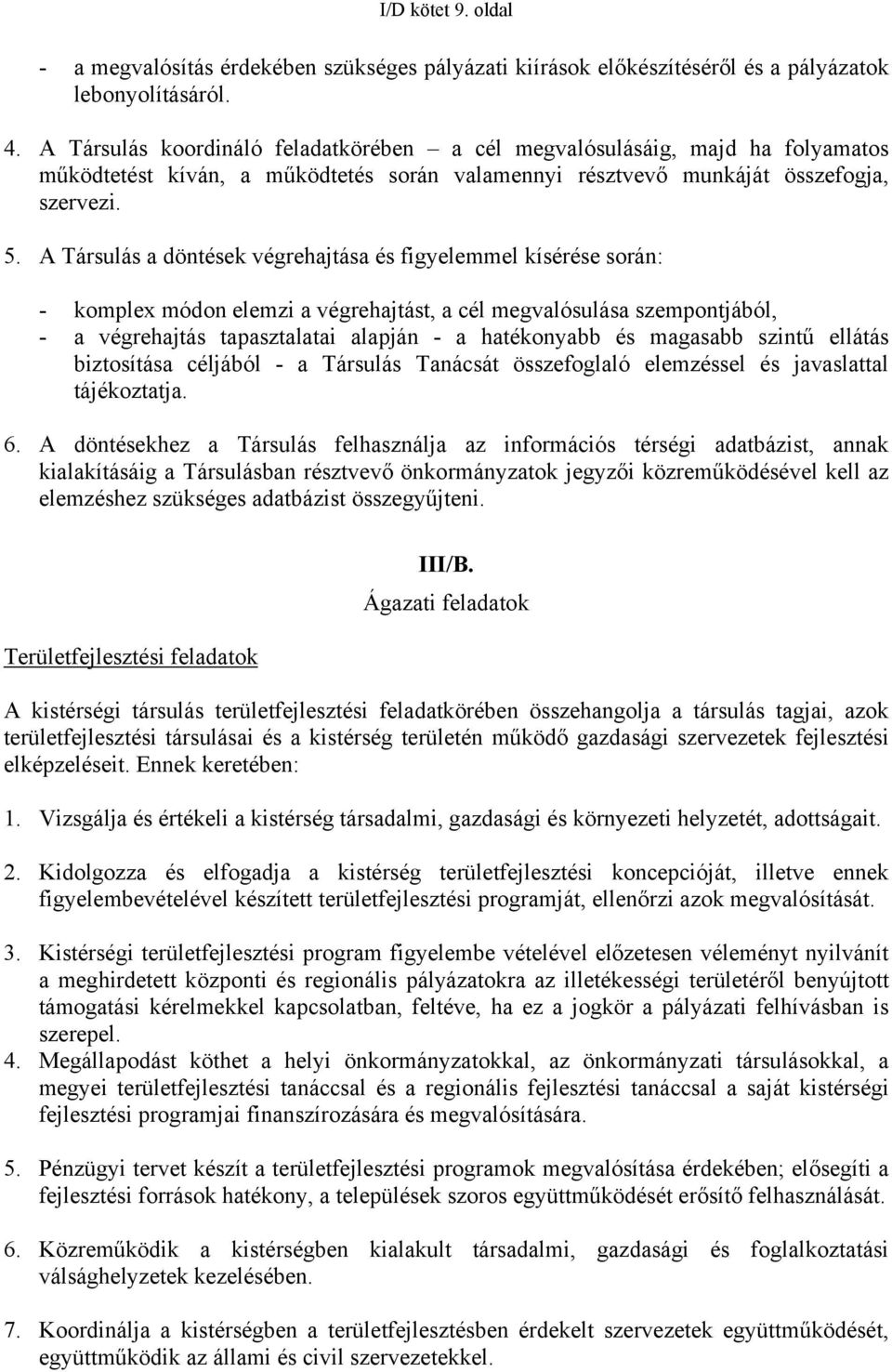 I/D kötet 9. oldal

- a megvalósítás érdekében szükséges pályázati kiírások előkészítéséről és a pályázatok lebonyolításáról.

4. A Társulás koordináló feladatkörében – a cél megvalósulásáig, majd ha folyamatos működtetést kíván, a működtetés során valamennyi résztvevő munkáját összefogja, szervezi.

5. A Társulás a döntések végrehajtása és figyelemmel kísérése során:

- komplex módon elemzi a végrehajtást, a cél megvalósulása szempontjából,
- a végrehajtás tapasztalatai alapján - a hatékonyabb és magasabb szintű ellátás biztosítása céljából - a Társulás Tanácsát összefoglaló elemzéssel és javaslattal tájékoztatja.

6. A döntésekhez a Társulás felhasználja az információs térségi adatbázist, annak kialakításáig a Társulásban résztvevő önkormányzatok jegyzői közreműködésével kell az elemzéshez szükséges adatbázist összegyűjteni.

III/B.
Ágazati feladatok

Területfejlesztési feladatok

A kistérségi társulás területfejlesztési feladatkörében összehangolja a társulás tagjai, azok területfejlesztési társulásai és a kistérség területén működő gazdasági szervezetek fejlesztési elképzeléseit. Ennek keretében:

1. Vizsgálja és értékeli a kistérség társadalmi, gazdasági és környezeti helyzetét, adottságait.

2. Kidolgozza és elfogadja a kistérség területfejlesztési koncepcióját, illetve ennek figyelembevételével készített területfejlesztési programját, ellenőrzi azok megvalósítását.

3. Kistérségi területfejlesztési program figyelembe vételével előzetesen véleményt nyilvánít a meghirdetett központi és regionális pályázatokra az illetékességi területéről benyújtott támogatási kérelmekkel kapcsolatban, feltéve, ha ez a jogkör a pályázati felhívásban is szerepel.
4. Megállapodást köthet a helyi önkormányzatokkal, az önkormányzati társulásokkal, a megyei területfejlesztési tanáccsal és a regionális fejlesztési tanáccsal a saját kistérségi fejlesztési programjai finanszírozására és megvalósítására.

5. Pénzügyi tervet készít a területfejlesztési programok megvalósítása érdekében; elősegíti a fejlesztési források hatékony, a települések szoros együttműködését erősítő felhasználását.

6. Közreműködik a kistérségben kialakult társadalmi, gazdasági és foglalkoztatási válsághelyzetek kezelésében.

7. Koordinálja a kistérségben a területfejlesztésben érdekelt szervezetek együttműködését, együttműködik az állami és civil szervezetekkel.